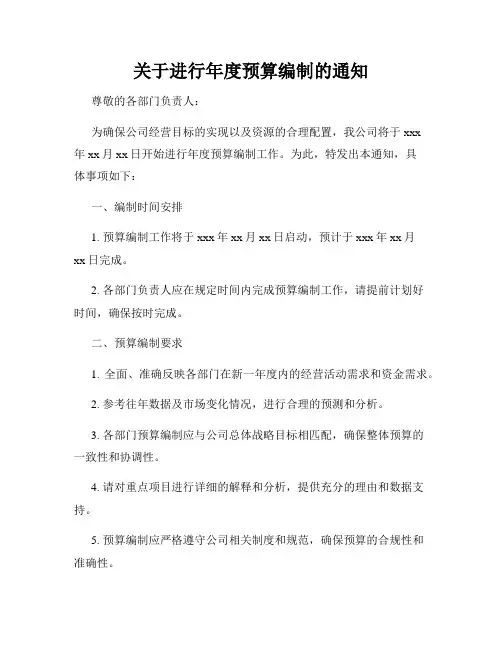 关于进行年度预算编制的通知

尊敬的各部门负责人：

为确保公司经营目标的实现以及资源的合理配置，我公司将于 xxx 年 xx 月 xx 日开始进行年度预算编制工作。为此，特发出本通知，具体事项如下：

一、编制时间安排

1. 预算编制工作将于 xxx 年 xx 月 xx 日启动，预计于 xxx 年 xx 月 xx 日完成。

2. 各部门负责人应在规定时间内完成预算编制工作，请提前计划好时间，确保按时完成。

二、预算编制要求

1. 全面、准确反映各部门在新一年度内的经营活动需求和资金需求。

2. 参考往年数据及市场变化情况，进行合理的预测和分析。

3. 各部门预算编制应与公司总体战略目标相匹配，确保整体预算的一致性和协调性。

4. 请对重点项目进行详细的解释和分析，提供充分的理由和数据支持。

5. 预算编制应严格遵守公司相关制度和规范，确保预算的合规性和准确性。